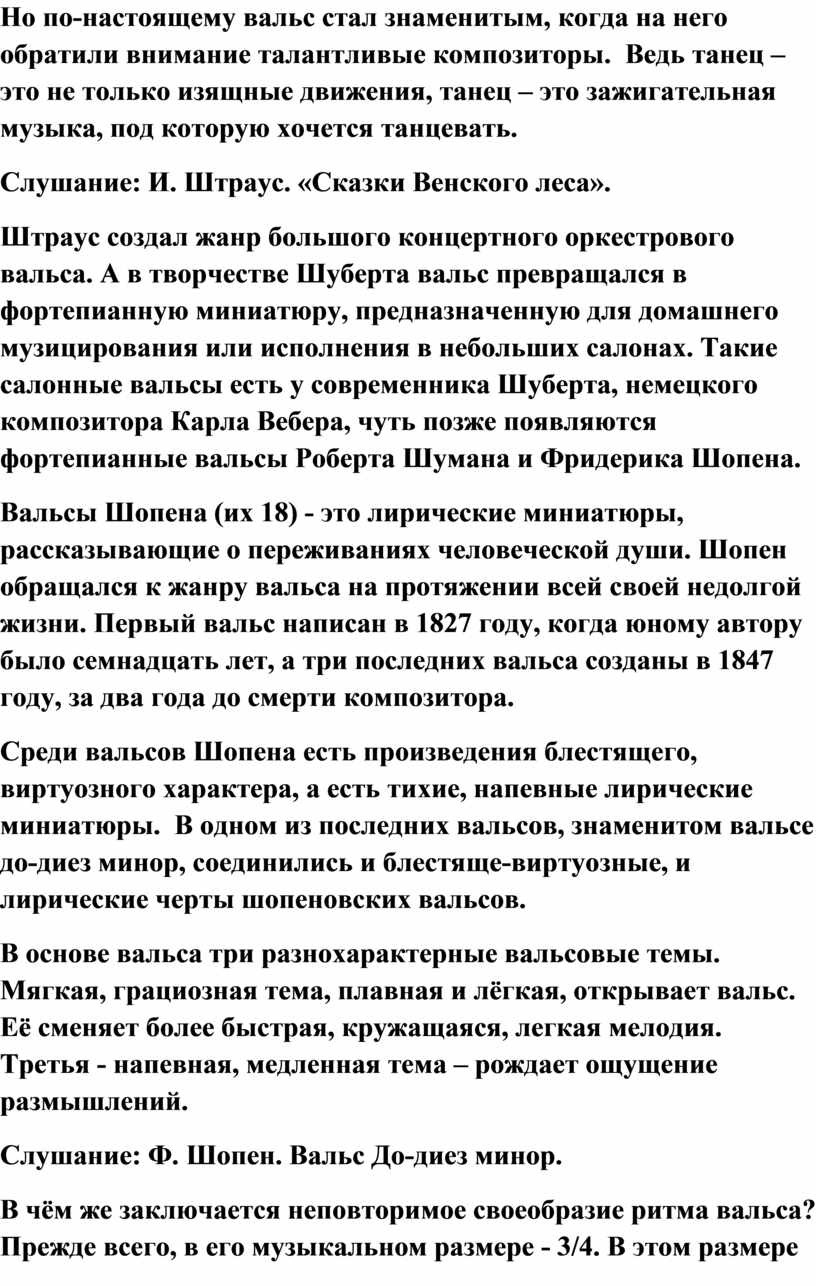 Но по-настоящему вальс стал знаменитым, когда на него обратили внимание талантливые композиторы. Ведь танец – это не только изящные движения, танец – это зажигательная музыка, под которую хочется танцевать.

Слушание: И. Штраус. «Сказки Венского леса».

Штраус создал жанр большого концертного оркестрового вальса. А в творчестве Шуберта вальс превращался в фортепианную миниатюру, предназначенную для домашнего музицирования или исполнения в небольших салонах. Такие салонные вальсы есть у современника Шуберта, немецкого композитора Карла Вебера, чуть позже появляются фортепианные вальсы Роберта Шумана и Фридерика Шопена.

Вальсы Шопена (их 18) - это лирические миниатюры, рассказывающие о переживаниях человеческой души. Шопен обращался к жанру вальса на протяжении всей своей недолгой жизни. Первый вальс написан в 1827 году, когда юному автору было семнадцать лет, а три последних вальса созданы в 1847 году, за два года до смерти композитора.

Среди вальсов Шопена есть произведения блестящего, виртуозного характера, а есть тихие, напевные лирические миниатюры. В одном из последних вальсов, знаменитом вальсе до-диез минор, соединились и блестяще-виртуозные, и лирические черты шопеновских вальсов.

В основе вальса три разнохарактерные вальсовые темы. Мягкая, грациозная тема, плавная и лёгкая, открывает вальс. Её сменяет более быстрая, кружащаяся, легкая мелодия. Третья - напевная, медленная тема – рождает ощущение размышлений.

Слушание: Ф. Шопен. Вальс До-диез минор.

В чём же заключается неповторимое своеобразие ритма вальса? Прежде всего, в его музыкальном размере - 3/4. В этом размере